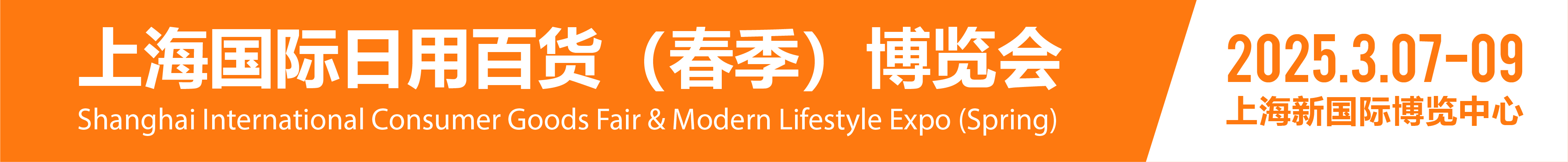 上海国际日用百货（春季）博览会
Shanghai International Consumer Goods Fair & Modern Lifestyle Expo (Spring)

2025.3.07-09
上海新国际博览中心